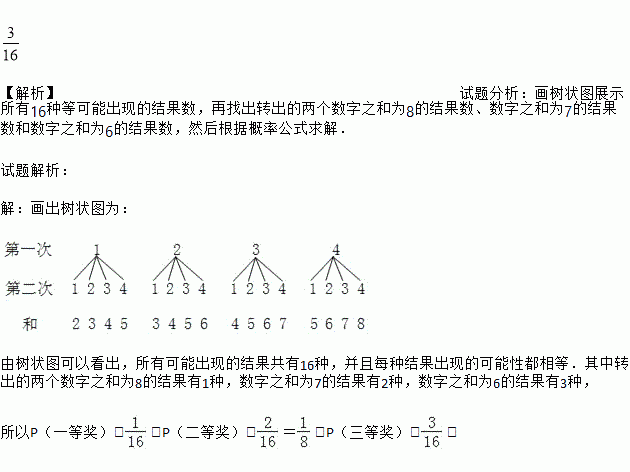 $\frac{3}{16}$

【解析】 试题分析：画树状图展示所有16种等可能出现的结果数，再找出转出的两个数字之和为8的结果数、数字之和为7的结果数和数字之和为6的结果数，然后根据概率公式求解．

试题解析：

解：画出树状图为：

第一次 1 2 3 4

第二次 1 2 3 4 1 2 3 4 1 2 3 4 1 2 3 4

和 2 3 4 5 3 4 5 6 4 5 6 7 5 6 7 8

由树状图可以看出，所有可能出现的结果共有16种，并且每种结果出现的可能性都相等．其中转出的两个数字之和为8的结果有1种，数字之和为7的结果有2种，数字之和为6的结果有3种，

所以P（一等奖）□$\frac{1}{16}$□P（二等奖）□$\frac{2}{16}=\frac{1}{8}$□P（三等奖）□$\frac{3}{16}$□